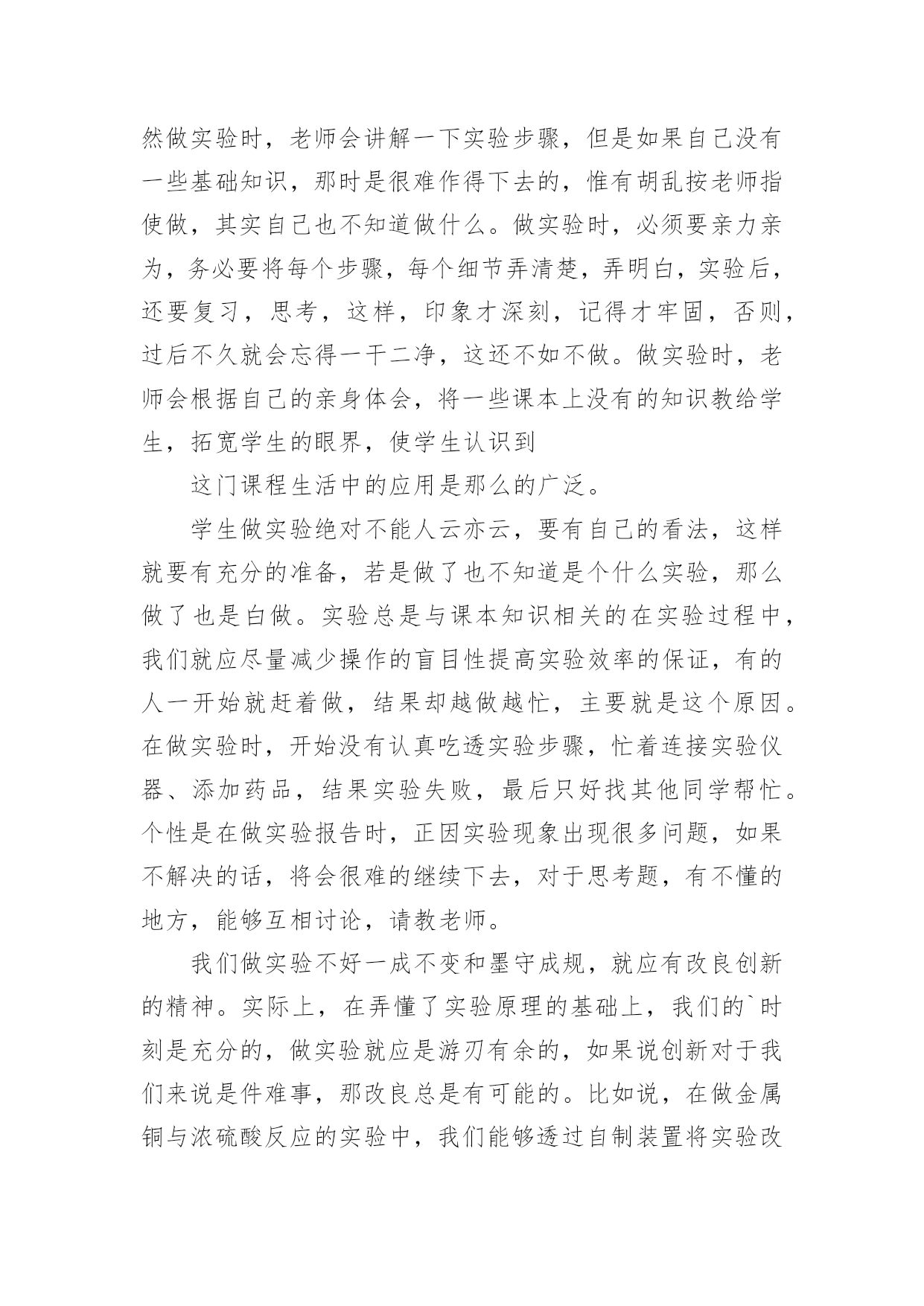 然做实验时，老师会讲解一下实验步骤，但是如果自己没有一些基础知识，那时是很难作得下去的，惟有胡乱按老师指使做，其实自己也不知道做什么。做实验时，必须要亲力亲为，务必要将每个步骤，每个细节弄清楚，弄明白，实验后，还要复习，思考，这样，印象才深刻，记得才牢固，否则，过后不久就会忘得一干二净，这还不如不做。做实验时，老师会根据自己的亲身体会，将一些课本上没有的知识教给学生，拓宽学生的眼界，使学生认识到

这门课程生活中的应用是那么的广泛。

学生做实验绝对不能人云亦云，要有自己的看法，这样就要有充分的准备，若是做了也不知道是个什么实验，那么做了也是白做。实验总是与课本知识相关的在实验过程中，我们就应尽量减少操作的盲目性提高实验效率的保证，有的人一开始就赶着做，结果却越做越忙，主要就是这个原因。在做实验时，开始没有认真吃透实验步骤，忙着连接实验仪器、添加药品，结果实验失败，最后只好找其他同学帮忙。个性是在做实验报告时，正因实验现象出现很多问题，如果不解决的话，将会很难的继续下去，对于思考题，有不懂的地方，能够互相讨论，请教老师。

我们做实验不好一成不变和墨守成规，就应有改良创新的精神。实际上，在弄懂了实验原理的基础上，我们的`时刻是充分的，做实验就应是游刃有余的，如果说创新对于我们来说是件难事，那改良总是有可能的。比如说，在做金属铜与浓硫酸反应的实验中，我们能够透过自制装置将实验改